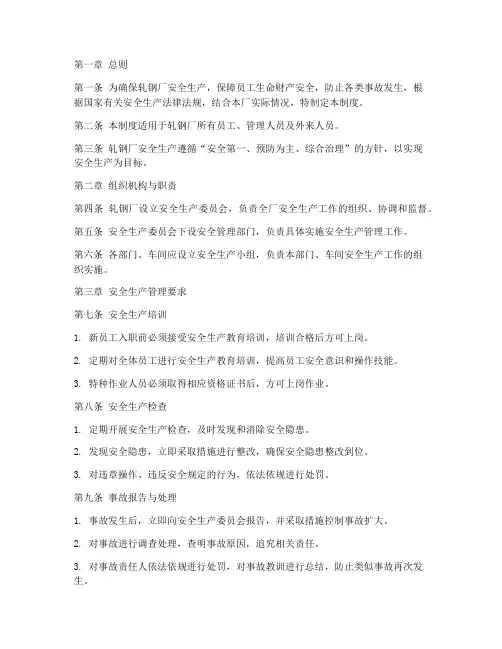 第一章 总则

第一条 为确保轧钢厂安全生产，保障员工生命财产安全，防止各类事故发生，根据国家有关安全生产法律法规，结合本厂实际情况，特制定本制度。

第二条 本制度适用于轧钢厂所有员工、管理人员及外来人员。

第三条 轧钢厂安全生产遵循“安全第一、预防为主、综合治理”的方针，以实现安全生产为目标。

第二章 组织机构与职责

第四条 轧钢厂设立安全生产委员会，负责全厂安全生产工作的组织、协调和监督。

第五条 安全生产委员会下设安全管理部门，负责具体实施安全生产管理工作。

第六条 各部门、车间应设立安全生产小组，负责本部门、车间安全生产工作的组织实施。

第三章 安全生产管理要求

第七条 安全生产培训

1. 新员工入职前必须接受安全生产教育培训，培训合格后方可上岗。

2. 定期对全体员工进行安全生产教育培训，提高员工安全意识和操作技能。

3. 特种作业人员必须取得相应资格证书后，方可上岗作业。

第八条 安全生产检查

1. 定期开展安全生产检查，及时发现和消除安全隐患。

2. 发现安全隐患，立即采取措施进行整改，确保安全隐患整改到位。

3. 对违章操作、违反安全规定的行为，依法依规进行处罚。

第九条 事故报告与处理

1. 事故发生后，立即向安全生产委员会报告，并采取措施控制事故扩大。

2. 对事故进行调查处理，查明事故原因，追究相关责任。

3. 对事故责任人依法依规进行处罚，对事故教训进行总结，防止类似事故再次发生。